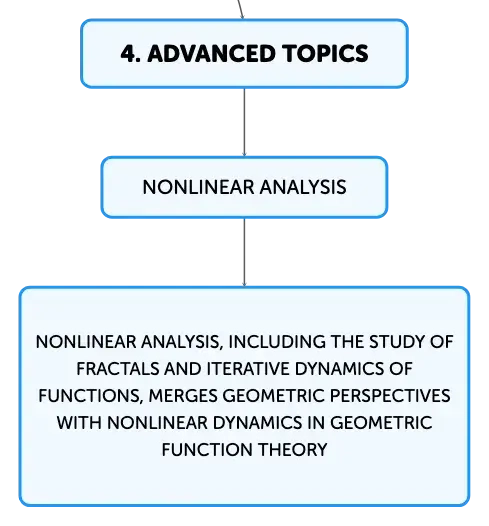 4. ADVANCED TOPICS

NONLINEAR ANALYSIS

NONLINEAR ANALYSIS, INCLUDING THE STUDY OF FRACTALS AND ITERATIVE DYNAMICS OF FUNCTIONS, MERGES GEOMETRIC PERSPECTIVES WITH NONLINEAR DYNAMICS IN GEOMETRIC FUNCTION THEORY